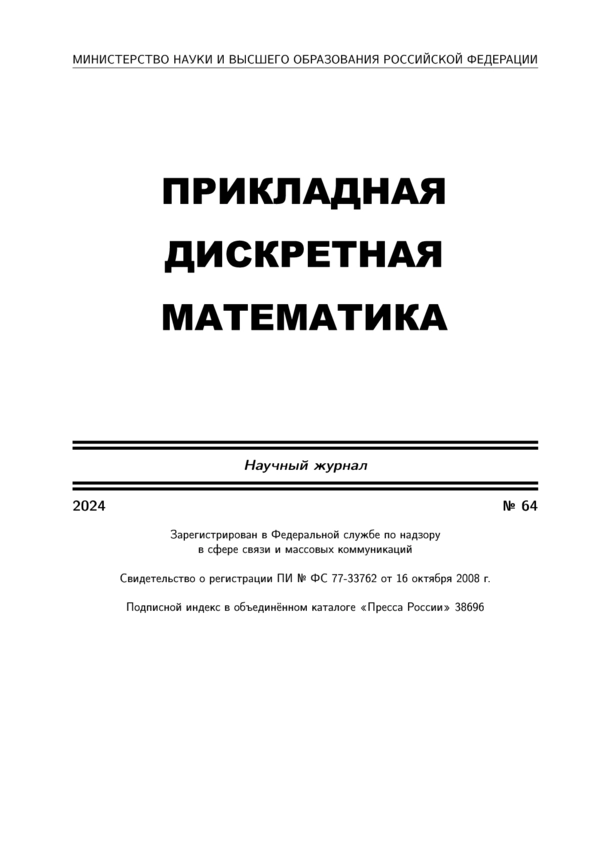 МИНИСТЕРСТВО НАУКИ И ВЫСШЕГО ОБРАЗОВАНИЯ РОССИЙСКОЙ ФЕДЕРАЦИИ

ПРИКЛАДНАЯ ДИСКРЕТНАЯ МАТЕМАТИКА

Научный журнал

2024

№ 64

Зарегистрирован в Федеральной службе по надзору в сфере связи и массовых коммуникаций

Свидетельство о регистрации ПИ № ФС 77-33762 от 16 октября 2008 г.

Подписной индекс в объединённом каталоге «Пресса России» 38696